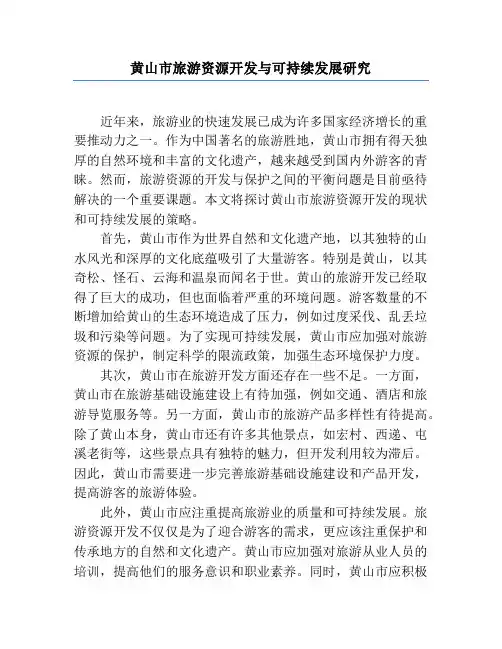 黄山市旅游资源开发与可持续发展研究

近年来，旅游业的快速发展已成为许多国家经济增长的重要推动力之一。作为中国著名的旅游胜地，黄山市拥有得天独厚的自然环境和丰富的文化遗产，越来越受到国内外游客的青睐。然而，旅游资源的开发与保护之间的平衡问题是目前亟待解决的一个重要课题。本文将探讨黄山市旅游资源开发的现状和可持续发展的策略。

首先，黄山市作为世界自然和文化遗产地，以其独特的山水风光和深厚的文化底蕴吸引了大量游客。特别是黄山，以其奇松、怪石、云海和温泉而闻名于世。黄山的旅游开发已经取得了巨大的成功，但也面临着严重的环境问题。游客数量的不断增加给黄山的生态环境造成了压力，例如过度采伐、乱丢垃圾和污染等问题。为了实现可持续发展，黄山市应加强对旅游资源的保护，制定科学的限流政策，加强生态环境保护力度。

其次，黄山市在旅游开发方面还存在一些不足。一方面，黄山市在旅游基础设施建设上有待加强，例如交通、酒店和旅游导览服务等。另一方面，黄山市的旅游产品多样性有待提高。除了黄山本身，黄山市还有许多其他景点，如宏村、西递、屯溪老街等，这些景点具有独特的魅力，但开发利用较为滞后。因此，黄山市需要进一步完善旅游基础设施建设和产品开发，提高游客的旅游体验。

此外，黄山市应注重提高旅游业的质量和可持续发展。旅游资源开发不仅仅是为了迎合游客的需求，更应该注重保护和传承地方的自然和文化遗产。黄山市应加强对旅游从业人员的培训，提高他们的服务意识和职业素养。同时，黄山市应积极